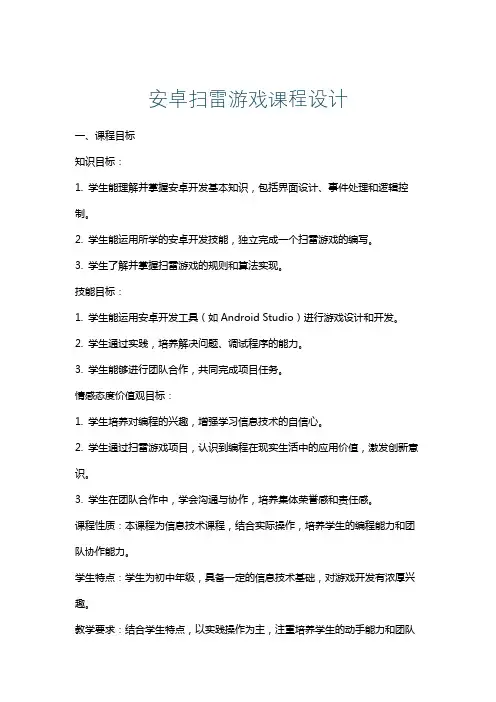 安卓扫雷游戏课程设计

一、课程目标

知识目标：

1. 学生能理解并掌握安卓开发基本知识，包括界面设计、事件处理和逻辑控制。

2. 学生能运用所学的安卓开发技能，独立完成一个扫雷游戏的编写。

3. 学生了解并掌握扫雷游戏的规则和算法实现。

技能目标：

1. 学生能运用安卓开发工具（如 Android Studio）进行游戏设计和开发。

2. 学生通过实践，培养解决问题、调试程序的能力。

3. 学生能够进行团队合作，共同完成项目任务。

情感态度价值观目标：

1. 学生培养对编程的兴趣，增强学习信息技术的自信心。

2. 学生通过扫雷游戏项目，认识到编程在现实生活中的应用价值，激发创新意识。

3. 学生在团队合作中，学会沟通与协作，培养集体荣誉感和责任感。

课程性质：本课程为信息技术课程，结合实际操作，培养学生的编程能力和团队协作能力。

学生特点：学生为初中年级，具备一定的信息技术基础，对游戏开发有浓厚兴趣。

教学要求：结合学生特点，以实践操作为主，注重培养学生的动手能力和团队